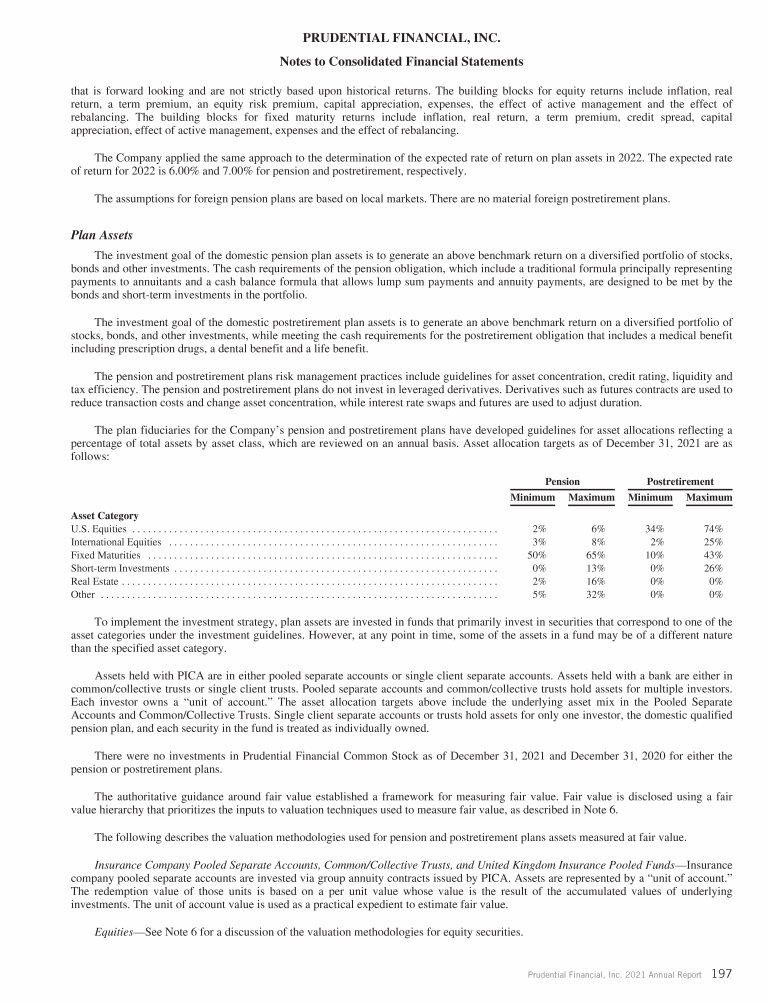 PRUDENTIAL FINANCIAL, INC.

Notes to Consolidated Financial Statements

that is forward looking and are not strictly based upon historical returns. The building blocks for equity returns include inflation, real return, a term premium, an equity risk premium, capital appreciation, expenses, the effect of active management and the effect of rebalancing. The building blocks for fixed maturity returns include inflation, real return, a term premium, credit spread, capital appreciation, effect of active management, expenses and the effect of rebalancing.

The Company applied the same approach to the determination of the expected rate of return on plan assets in 2022. The expected rate of return for 2022 is 6.00% and 7.00% for pension and postretirement, respectively.

The assumptions for foreign pension plans are based on local markets. There are no material foreign postretirement plans.

Plan Assets

The investment goal of the domestic pension plan assets is to generate an above benchmark return on a diversified portfolio of stocks, bonds and other investments. The cash requirements of the pension obligation, which include a traditional formula principally representing payments to annuitants and a cash balance formula that allows lump sum payments and annuity payments, are designed to be met by the bonds and short-term investments in the portfolio.

The investment goal of the domestic postretirement plan assets is to generate an above benchmark return on a diversified portfolio of stocks, bonds, and other investments, while meeting the cash requirements for the postretirement obligation that includes a medical benefit including prescription drugs, a dental benefit and a life benefit.

The pension and postretirement plans risk management practices include guidelines for asset concentration, credit rating, liquidity and tax efficiency. The pension and postretirement plans do not invest in leveraged derivatives. Derivatives such as futures contracts are used to reduce transaction costs and change asset concentration, while interest rate swaps and futures are used to adjust duration.

The plan fiduciaries for the Company's pension and postretirement plans have developed guidelines for asset allocations reflecting a percentage of total assets by asset class, which are reviewed on an annual basis. Asset allocation targets as of December 31, 2021 are as follows:

| | Pension | | Postretirement | |
|---|---|---|---|---|
| | Minimum | Maximum | Minimum | Maximum |
| Asset Category | | | | |
| U.S. Equities | 2% | 6% | 34% | 74% |
| International Equities | 3% | 8% | 2% | 25% |
| Fixed Maturities | 50% | 65% | 10% | 43% |
| Short-term Investments | 0% | 13% | 0% | 26% |
| Real Estate | 2% | 16% | 0% | 0% |
| Other | 5% | 32% | 0% | 0% |

To implement the investment strategy, plan assets are invested in funds that primarily invest in securities that correspond to one of the asset categories under the investment guidelines. However, at any point in time, some of the assets in a fund may be of a different nature than the specified asset category.

Assets held with PICA are in either pooled separate accounts or single client separate accounts. Assets held with a bank are either in common/collective trusts or single client trusts. Pooled separate accounts and common/collective trusts hold assets for multiple investors. Each investor owns a "unit of account." The asset allocation targets above include the underlying asset mix in the Pooled Separate Accounts and Common/Collective Trusts. Single client separate accounts or trusts hold assets for only one investor, the domestic qualified pension plan, and each security in the fund is treated as individually owned.

There were no investments in Prudential Financial Common Stock as of December 31, 2021 and December 31, 2020 for either the pension or postretirement plans.

The authoritative guidance around fair value established a framework for measuring fair value. Fair value is disclosed using a fair value hierarchy that prioritizes the inputs to valuation techniques used to measure fair value, as described in Note 6.

The following describes the valuation methodologies used for pension and postretirement plans assets measured at fair value.

Insurance Company Pooled Separate Accounts, Common/Collective Trusts, and United Kingdom Insurance Pooled Funds—Insurance company pooled separate accounts are invested via group annuity contracts issued by PICA. Assets are represented by a "unit of account." The redemption value of those units is based on a per unit value whose value is the result of the accumulated values of underlying investments. The unit of account value is used as a practical expedient to estimate fair value.

Equities—See Note 6 for a discussion of the valuation methodologies for equity securities.

Prudential Financial, Inc. 2021 Annual Report 197